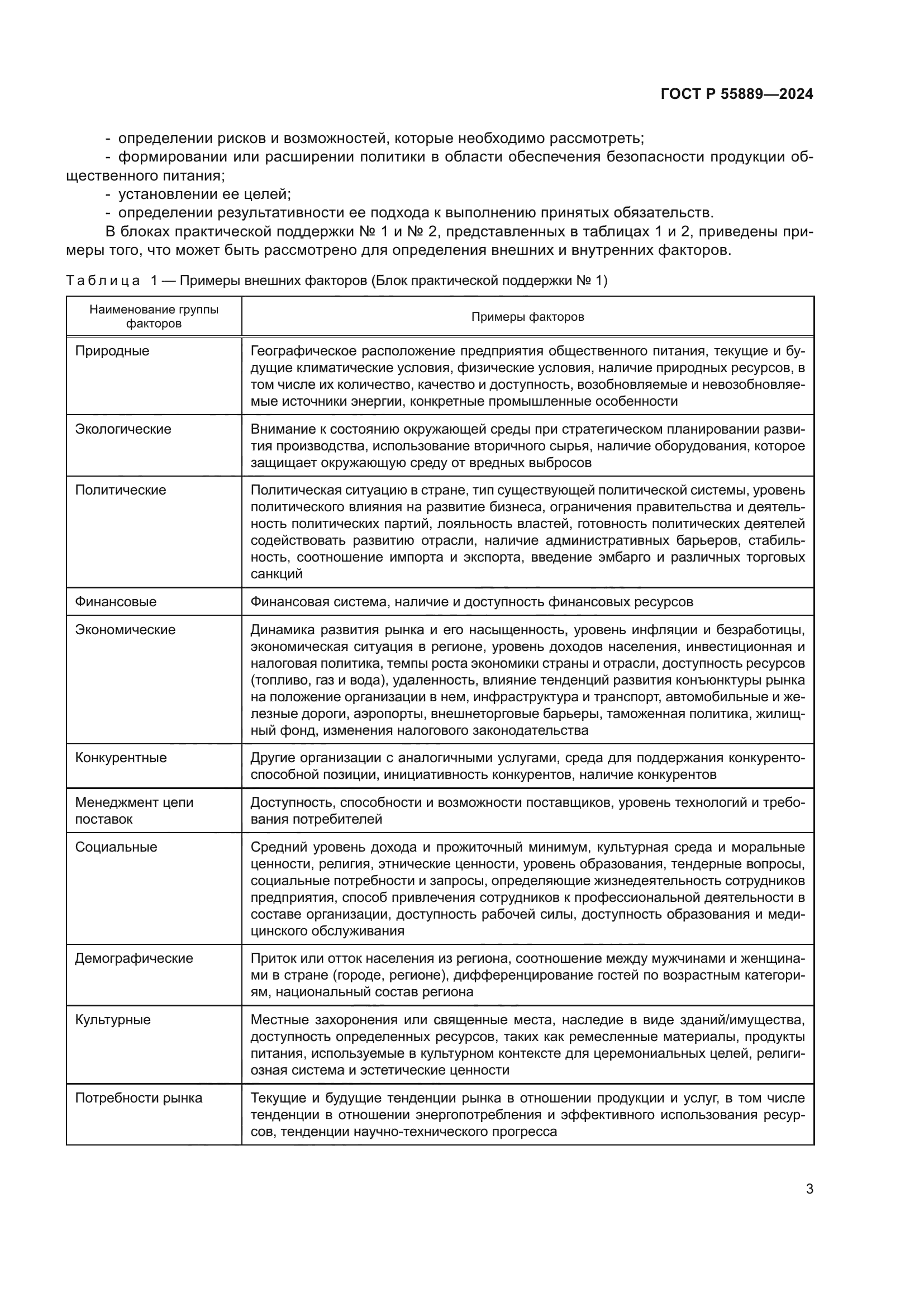 ГОСТ Р 55889—2024

- определении рисков и возможностей, которые необходимо рассмотреть;

- формировании или расширении политики в области обеспечения безопасности продукции общественного питания;

- установлении ее целей;

- определении результативности ее подхода к выполнению принятых обязательств.

В блоках практической поддержки № 1 и № 2, представленных в таблицах 1 и 2, приведены примеры того, что может быть рассмотрено для определения внешних и внутренних факторов.

Таблица 1 — Примеры внешних факторов (Блок практической поддержки № 1)

| Наименование группы факторов | Примеры факторов |
|---|---|
| Природные | Географическое расположение предприятия общественного питания, текущие и будущие климатические условия, физические условия, наличие природных ресурсов, в том числе их количество, качество и доступность, возобновляемые и невозобновляемые источники энергии, конкретные промышленные особенности |
| Экологические | Внимание к состоянию окружающей среды при стратегическом планировании развития производства, использование вторичного сырья, наличие оборудования, которое защищает окружающую среду от вредных выбросов |
| Политические | Политическая ситуацию в стране, тип существующей политической системы, уровень политического влияния на развитие бизнеса, ограничения правительства и деятельность политических партий, лояльность властей, готовность политических деятелей содействовать развитию отрасли, наличие административных барьеров, стабильность, соотношение импорта и экспорта, введение эмбарго и различных торговых санкций |
| Финансовые | Финансовая система, наличие и доступность финансовых ресурсов |
| Экономические | Динамика развития рынка и его насыщенность, уровень инфляции и безработицы, экономическая ситуация в регионе, уровень доходов населения, инвестиционная и налоговая политика, темпы роста экономики страны и отрасли, доступность ресурсов (топливо, газ и вода), удаленность, влияние тенденций развития конъюнктуры рынка на положение организации в нем, инфраструктура и транспорт, автомобильные и железные дороги, аэропорты, внешнеторговые барьеры, таможенная политика, жилищный фонд, изменения налогового законодательства |
| Конкурентные | Другие организации с аналогичными услугами, среда для поддержания конкурентоспособной позиции, инициативность конкурентов, наличие конкурентов |
| Менеджмент цепи поставок | Доступность, способности и возможности поставщиков, уровень технологий и требования потребителей |
| Социальные | Средний уровень дохода и прожиточный минимум, культурная среда и моральные ценности, религия, этнические ценности, уровень образования, тендерные вопросы, социальные потребности и запросы, определяющие жизнедеятельность сотрудников предприятия, способ привлечения сотрудников к профессиональной деятельности в составе организации, доступность рабочей силы, доступность образования и медицинского обслуживания |
| Демографические | Приток или отток населения из региона, соотношение между мужчинами и женщинами в стране (городе, регионе), дифференцирование гостей по возрастным категориям, национальный состав региона |
| Культурные | Местные захоронения или священные места, наследие в виде зданий/имущества, доступность определенных ресурсов, таких как ремесленные материалы, продукты питания, используемые в культурном контексте для церемониальных целей, религиозная система и эстетические ценности |
| Потребности рынка | Текущие и будущие тенденции рынка в отношении продукции и услуг, в том числе тенденции в отношении энергопотребления и эффективного использования ресурсов, тенденции научно-технического прогресса |

3